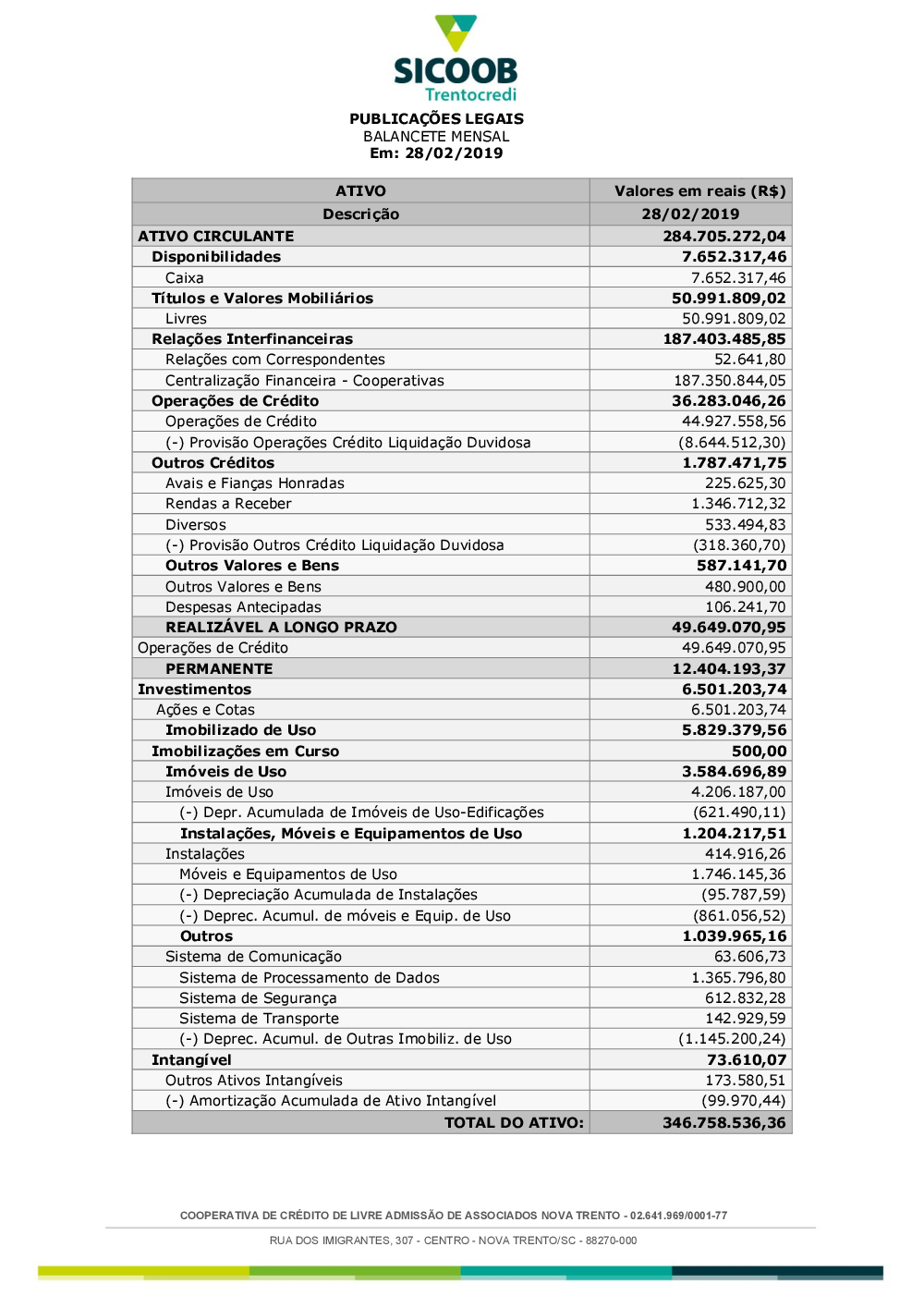 SICOOB
Trentocredi

PUBLICAÇÕES LEGAIS
BALANCETE MENSAL
Em: 28/02/2019

| ATIVO | Valores em reais (R$) |
|---|---|
| Descrição | 28/02/2019 |
| ATIVO CIRCULANTE | 284.705.272,04 |
| Disponibilidades | 7.652.317,46 |
| Caixa | 7.652.317,46 |
| Títulos e Valores Mobiliários | 50.991.809,02 |
| Livres | 50.991.809,02 |
| Relações Interfinanceiras | 187.403.485,85 |
| Relações com Correspondentes | 52.641,80 |
| Centralização Financeira - Cooperativas | 187.350.844,05 |
| Operações de Crédito | 36.283.046,26 |
| Operações de Crédito | 44.927.558,56 |
| (-) Provisão Operações Crédito Liquidação Duvidosa | (8.644.512,30) |
| Outros Créditos | 1.787.471,75 |
| Avais e Fianças Honradas | 225.625,30 |
| Rendas a Receber | 1.346.712,32 |
| Diversos | 533.494,83 |
| (-) Provisão Outros Crédito Liquidação Duvidosa | (318.360,70) |
| Outros Valores e Bens | 587.141,70 |
| Outros Valores e Bens | 480.900,00 |
| Despesas Antecipadas | 106.241,70 |
| REALIZÁVEL A LONGO PRAZO | 49.649.070,95 |
| Operações de Crédito | 49.649.070,95 |
| PERMANENTE | 12.404.193,37 |
| Investimentos | 6.501.203,74 |
| Ações e Cotas | 6.501.203,74 |
| Imobilizado de Uso | 5.829.379,56 |
| Imobilizações em Curso | 500,00 |
| Imóveis de Uso | 3.584.696,89 |
| Imóveis de Uso | 4.206.187,00 |
| (-) Depr. Acumulada de Imóveis de Uso-Edificações | (621.490,11) |
| Instalações, Móveis e Equipamentos de Uso | 1.204.217,51 |
| Instalações | 414.916,26 |
| Móveis e Equipamentos de Uso | 1.746.145,36 |
| (-) Depreciação Acumulada de Instalações | (95.787,59) |
| (-) Deprec. Acumul. de móveis e Equip. de Uso | (861.056,52) |
| Outros | 1.039.965,16 |
| Sistema de Comunicação | 63.606,73 |
| Sistema de Processamento de Dados | 1.365.796,80 |
| Sistema de Segurança | 612.832,28 |
| Sistema de Transporte | 142.929,59 |
| (-) Deprec. Acumul. de Outras Imobiliz. de Uso | (1.145.200,24) |
| Intangível | 73.610,07 |
| Outros Ativos Intangíveis | 173.580,51 |
| (-) Amortização Acumulada de Ativo Intangível | (99.970,44) |
| TOTAL DO ATIVO: | 346.758.536,36 |

COOPERATIVA DE CRÉDITO DE LIVRE ADMISSÃO DE ASSOCIADOS NOVA TRENTO - 02.641.969/0001-77
RUA DOS IMIGRANTES, 307 - CENTRO - NOVA TRENTO/SC - 88270-000